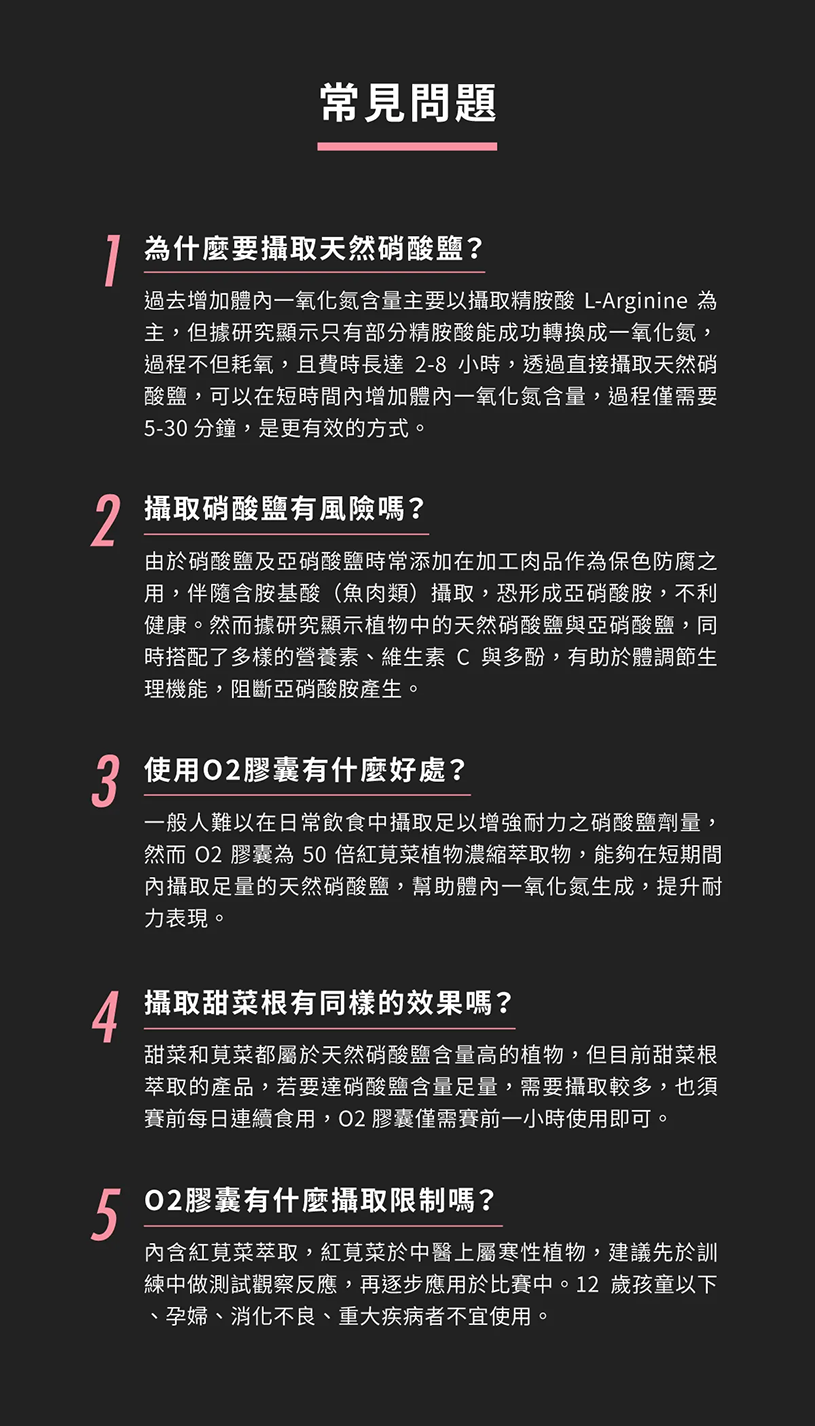 常見問題

1 為什麼要攝取天然硝酸鹽？

過去增加體內一氧化氮含量主要以攝取精胺酸 L-Arginine 為主，但據研究顯示只有部分精胺酸能成功轉換成一氧化氮，過程不但耗氧，且費時長達 2-8 小時，透過直接攝取天然硝酸鹽，可以在短時間內增加體內一氧化氮含量，過程僅需要 5-30 分鐘，是更有效的方式。

2 攝取硝酸鹽有風險嗎？

由於硝酸鹽及亞硝酸鹽時常添加在加工肉品作為保色防腐之用，伴隨含胺基酸（魚肉類）攝取，恐形成亞硝酸胺，不利健康。然而據研究顯示植物中的天然硝酸鹽與亞硝酸鹽，同時搭配了多樣的營養素、維生素 C 與多酚，有助於體調節生理機能，阻斷亞硝酸胺產生。

3 使用O2膠囊有什麼好處？

一般人難以在日常飲食中攝取足以增強耐力之硝酸鹽劑量，然而 O2 膠囊為 50 倍紅莧菜植物濃縮萃取物，能夠在短期間內攝取足量的天然硝酸鹽，幫助體內一氧化氮生成，提升耐力表現。

4 攝取甜菜根有同樣的效果嗎？

甜菜和莧菜都屬於天然硝酸鹽含量高的植物，但目前甜菜根萃取的產品，若要達硝酸鹽含量足量，需要攝取較多，也須賽前每日連續食用，O2 膠囊僅需賽前一小時使用即可。

5 O2膠囊有什麼攝取限制嗎？

內含紅莧菜萃取，紅莧菜於中醫上屬寒性植物，建議先於訓練中做測試觀察反應，再逐步應用於比賽中。12 歲孩童以下、孕婦、消化不良、重大疾病者不宜使用。